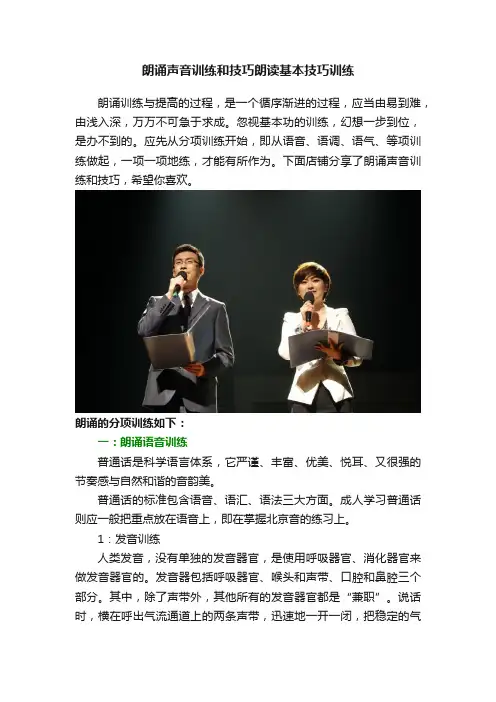 朗诵声音训练和技巧朗读基本技巧训练

朗诵训练与提高的过程，是一个循序渐进的过程，应当由易到难，由浅入深，万万不可急于求成。忽视基本功的训练，幻想一步到位，是办不到的。应先从分项训练开始，即从语音、语调、语气、等项训练做起，一项一项地练，才能有所作为。下面店铺分享了朗诵声音训练和技巧，希望你喜欢。

朗诵的分项训练如下：

一：朗诵语音训练

普通话是科学语言体系，它严谨、丰富、优美、悦耳、又很强的节奏感与自然和谐的音韵美。

普通话的标准包含语音、语汇、语法三大方面。成人学习普通话则应一般把重点放在语音上，即在掌握北京音的练习上。

1：发音训练

人类发音，没有单独的发音器官，是使用呼吸器官、消化器官来做发音器官的。发音器包括呼吸器官、喉头和声带、口腔和鼻腔三个部分。其中，除了声带外，其他所有的发音器官都是“兼职”。说话时，横在呼出气流通道上的两条声带，迅速地一开一闭，把稳定的气